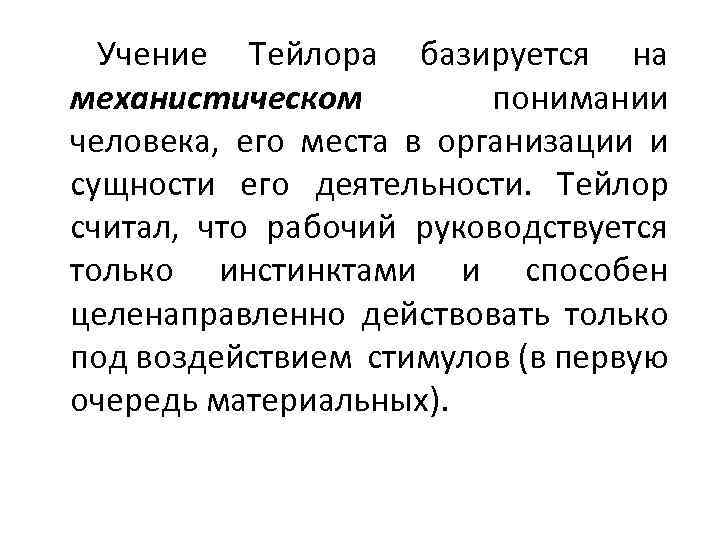 Учение Тейлора базируется на механистическом понимании человека, его места в организации и сущности его деятельности. Тейлор считал, что рабочий руководствуется только инстинктами и способен целенаправленно действовать только под воздействием стимулов (в первую очередь материальных).